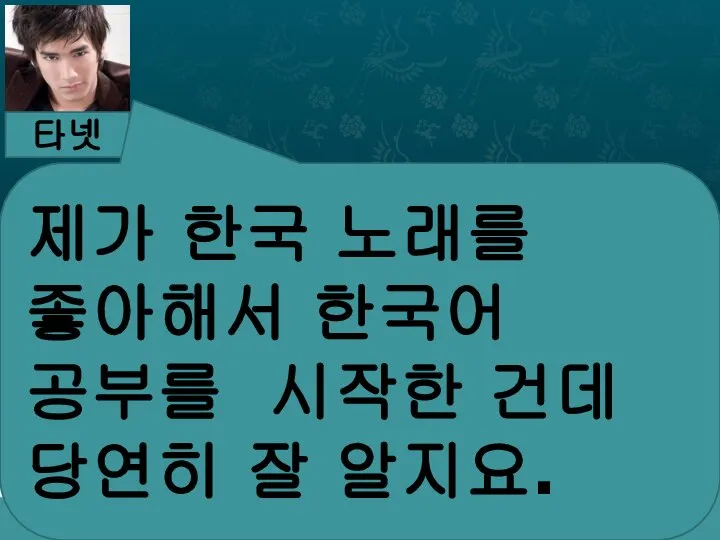 타넷

제가 한국 노래를 좋아해서 한국어 공부를 시작한 건데 당연히 잘 알지요.